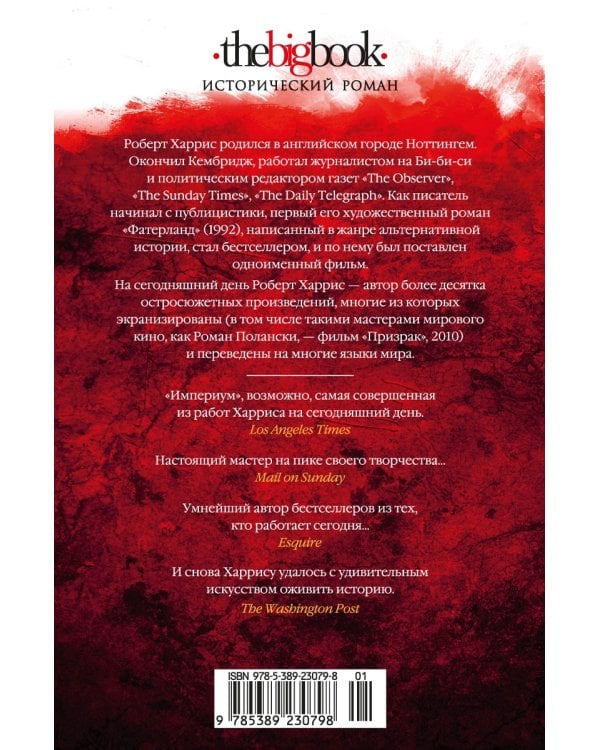 ·thebigbook·
ИСТОРИЧЕСКИЙ РОМАН

Роберт Харрис родился в английском городе Ноттингем. Окончил Кембридж, работал журналистом на Би-би-си и политическим редактором газет «The Observer», «The Sunday Times», «The Daily Telegraph». Как писатель начинал с публицистики, первый его художественный роман «Фатерланд» (1992), написанный в жанре альтернативной истории, стал бестселлером, и по нему был поставлен одноименный фильм.

На сегодняшний день Роберт Харрис — автор более десятка остросюжетных произведений, многие из которых экранизированы (в том числе такими мастерами мирового кино, как Роман Полански, — фильм «Призрак», 2010) и переведены на многие языки мира.

«Империум», возможно, самая совершенная из работ Харриса на сегодняшний день.
Los Angeles Times

Настоящий мастер на пике своего творчества...
Mail on Sunday

Умнейший автор бестселлеров из тех, кто работает сегодня...
Esquire

И снова Харрису удалось с удивительным искусством оживить историю.
The Washington Post

ISBN 978-5-389-23079-8 01
9 785389 230798